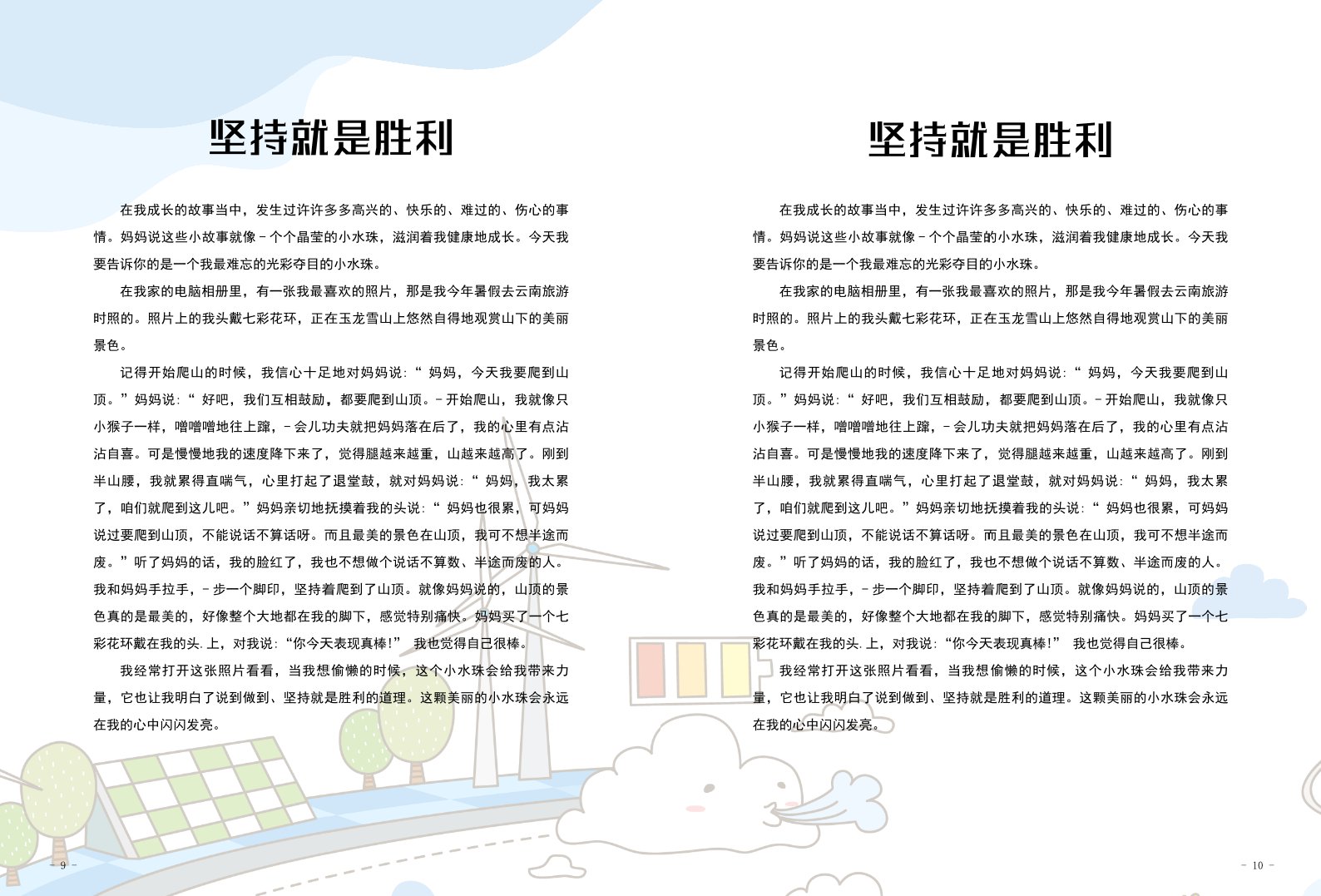 坚持就是胜利

在我成长的故事当中，发生过许许多多高兴的、快乐的、难过的、伤心的事情。妈妈说这些小故事就像－个个晶莹的小水珠，滋润着我健康地成长。今天我要告诉你的是一个我最难忘的光彩夺目的小水珠。

在我家的电脑相册里，有一张我最喜欢的照片，那是我今年暑假去云南旅游时照的。照片上的我头戴七彩花环，正在玉龙雪山上悠然自得地观赏山下的美丽景色。

记得开始爬山的时候，我信心十足地对妈妈说：“妈妈，今天我要爬到山顶。”妈妈说：“好吧，我们互相鼓励，都要爬到山顶。－开始爬山，我就像只小猴子一样，噌噌噌地往上蹿，－会儿功夫就把妈妈落在后了，我的心里有点沾沾自喜。可是慢慢地我的速度降下来了，觉得腿越来越重，山越来越高了。刚到半山腰，我就累得直喘气，心里打起了退堂鼓，就对妈妈说：“妈妈，我太累了，咱们就爬到这儿吧。”妈妈亲切地抚摸着我的头说：“妈妈也很累，可妈妈说过要爬到山顶，不能说话不算话呀。而且最美的景色在山顶，我可不想半途而废。”听了妈妈的话，我的脸红了，我也不想做个说话不算数、半途而废的人。我和妈妈手拉手，－步一个脚印，坚持着爬到了山顶。就像妈妈说的，山顶的景色真的是最美的，好像整个大地都在我的脚下，感觉特别痛快。妈妈买了一个七彩花环戴在我的头.上，对我说：“你今天表现真棒！”我也觉得自己很棒。

我经常打开这张照片看看，当我想偷懒的时候，这个小水珠会给我带来力量，它也让我明白了说到做到、坚持就是胜利的道理。这颗美丽的小水珠会永远在我的心中闪闪发亮。

- 9 -

坚持就是胜利

在我成长的故事当中，发生过许许多多高兴的、快乐的、难过的、伤心的事情。妈妈说这些小故事就像－个个晶莹的小水珠，滋润着我健康地成长。今天我要告诉你的是一个我最难忘的光彩夺目的小水珠。

在我家的电脑相册里，有一张我最喜欢的照片，那是我今年暑假去云南旅游时照的。照片上的我头戴七彩花环，正在玉龙雪山上悠然自得地观赏山下的美丽景色。

记得开始爬山的时候，我信心十足地对妈妈说：“妈妈，今天我要爬到山顶。”妈妈说：“好吧，我们互相鼓励，都要爬到山顶。－开始爬山，我就像只小猴子一样，噌噌噌地往上蹿，－会儿功夫就把妈妈落在后了，我的心里有点沾沾自喜。可是慢慢地我的速度降下来了，觉得腿越来越重，山越来越高了。刚到半山腰，我就累得直喘气，心里打起了退堂鼓，就对妈妈说：“妈妈，我太累了，咱们就爬到这儿吧。”妈妈亲切地抚摸着我的头说：“妈妈也很累，可妈妈说过要爬到山顶，不能说话不算话呀。而且最美的景色在山顶，我可不想半途而废。”听了妈妈的话，我的脸红了，我也不想做个说话不算数、半途而废的人。我和妈妈手拉手，－步一个脚印，坚持着爬到了山顶。就像妈妈说的，山顶的景色真的是最美的，好像整个大地都在我的脚下，感觉特别痛快。妈妈买了一个七彩花环戴在我的头.上，对我说：“你今天表现真棒！”我也觉得自己很棒。

我经常打开这张照片看看，当我想偷懒的时候，这个小水珠会给我带来力量，它也让我明白了说到做到、坚持就是胜利的道理。这颗美丽的小水珠会永远在我的心中闪闪发亮。

- 10 -